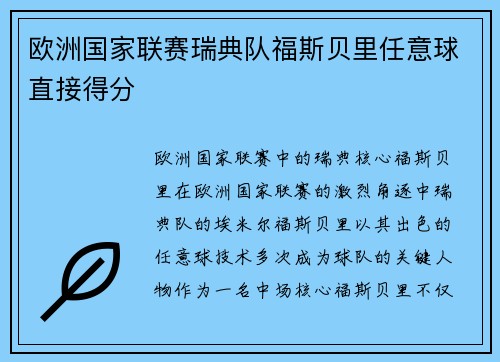 欧洲国家联赛瑞典队福斯贝里任意球直接得分

欧洲国家联赛中的瑞典核心福斯贝里在欧洲国家联赛的激烈角逐中瑞典队的埃米尔福斯贝里以其出色的任意球技术多次成为球队的关键人物作为一名中场核心福斯贝里不仅